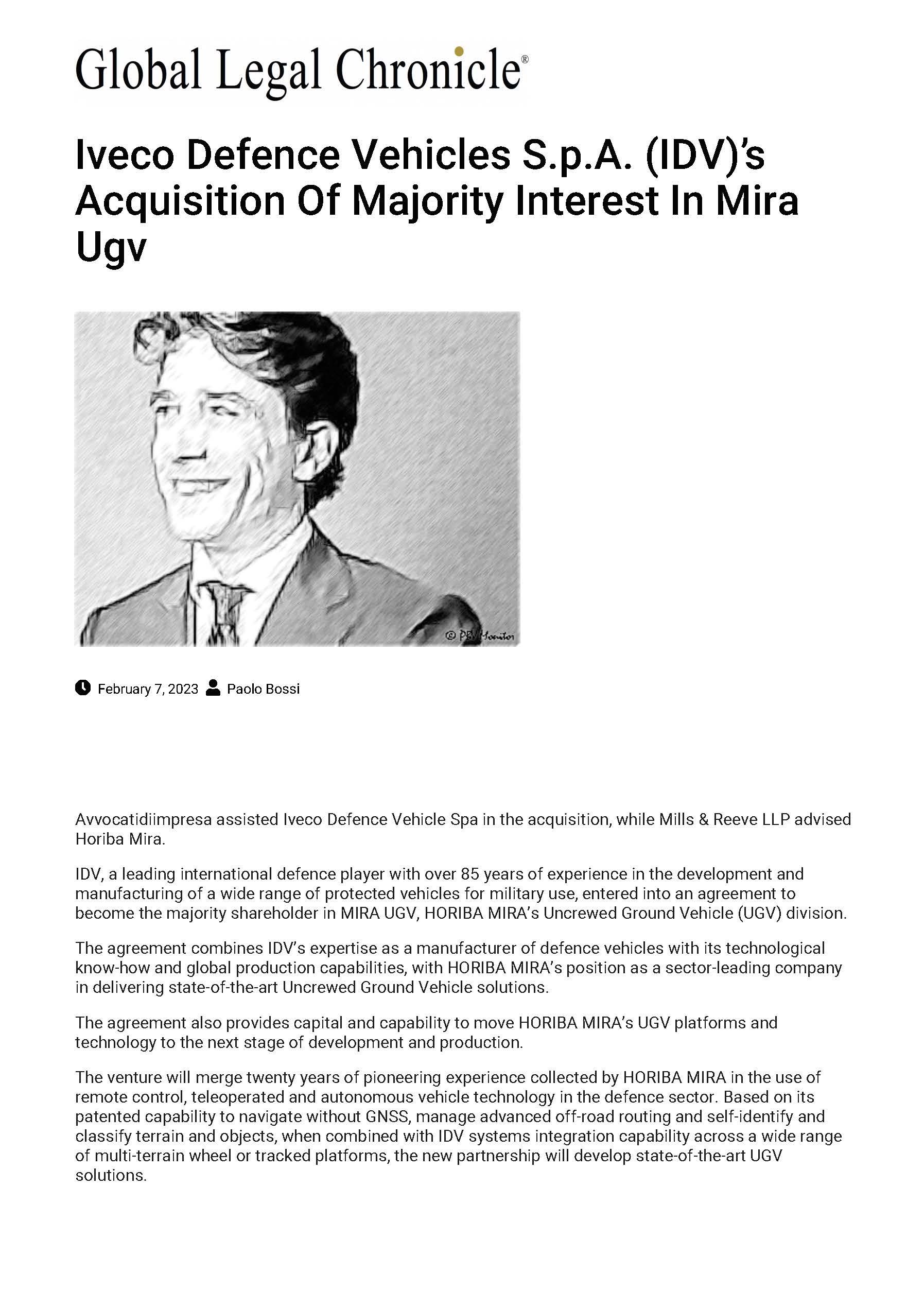 Global Legal Chronicle®

Iveco Defence Vehicles S.p.A. (IDV)'s Acquisition Of Majority Interest In Mira Ugv

© PBV Monitor

February 7, 2023 Paolo Bossi

Avvocatidiimpresa assisted Iveco Defence Vehicle Spa in the acquisition, while Mills & Reeve LLP advised Horiba Mira.

IDV, a leading international defence player with over 85 years of experience in the development and manufacturing of a wide range of protected vehicles for military use, entered into an agreement to become the majority shareholder in MIRA UGV, HORIBA MIRA's Uncrewed Ground Vehicle (UGV) division.

The agreement combines IDV's expertise as a manufacturer of defence vehicles with its technological know-how and global production capabilities, with HORIBA MIRA's position as a sector-leading company in delivering state-of-the-art Uncrewed Ground Vehicle solutions.

The agreement also provides capital and capability to move HORIBA MIRA's UGV platforms and technology to the next stage of development and production.

The venture will merge twenty years of pioneering experience collected by HORIBA MIRA in the use of remote control, teleoperated and autonomous vehicle technology in the defence sector. Based on its patented capability to navigate without GNSS, manage advanced off-road routing and self-identify and classify terrain and objects, when combined with IDV systems integration capability across a wide range of multi-terrain wheel or tracked platforms, the new partnership will develop state-of-the-art UGV solutions.